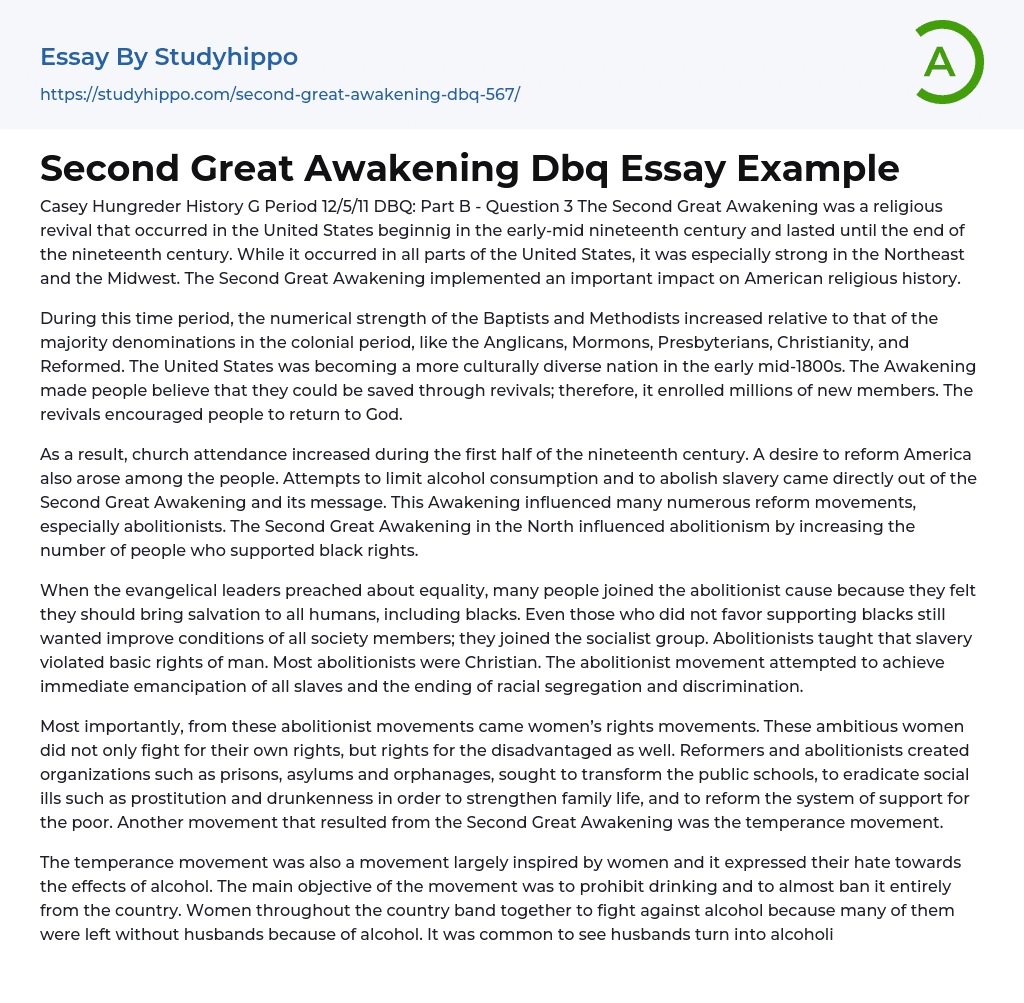 Essay By Studyhippo
https://studyhippo.com/second-great-awakening-dbq-567/

A

Second Great Awakening Dbq Essay Example

Casey Hungreder History G Period 12/5/11 DBQ: Part B - Question 3 The Second Great Awakening was a religious revival that occurred in the United States beginnig in the early-mid nineteenth century and lasted until the end of the nineteenth century. While it occurred in all parts of the United States, it was especially strong in the Northeast and the Midwest. The Second Great Awakening implemented an important impact on American religious history.

During this time period, the numerical strength of the Baptists and Methodists increased relative to that of the majority denominations in the colonial period, like the Anglicans, Mormons, Presbyterians, Christianity, and Reformed. The United States was becoming a more culturally diverse nation in the early mid-1800s. The Awakening made people believe that they could be saved through revivals; therefore, it enrolled millions of new members. The revivals encouraged people to return to God.

As a result, church attendance increased during the first half of the nineteenth century. A desire to reform America also arose among the people. Attempts to limit alcohol consumption and to abolish slavery came directly out of the Second Great Awakening and its message. This Awakening influenced many numerous reform movements, especially abolitionists. The Second Great Awakening in the North influenced abolitionism by increasing the number of people who supported black rights.

When the evangelical leaders preached about equality, many people joined the abolitionist cause because they felt they should bring salvation to all humans, including blacks. Even those who did not favor supporting blacks still wanted improve conditions of all society members; they joined the socialist group. Abolitionists taught that slavery violated basic rights of man. Most abolitionists were Christian. The abolitionist movement attempted to achieve immediate emancipation of all slaves and the ending of racial segregation and discrimination.

Most importantly, from these abolitionist movements came women's rights movements. These ambitious women did not only fight for their own rights, but rights for the disadvantaged as well. Reformers and abolitionists created organizations such as prisons, asylums and orphanages, sought to transform the public schools, to eradicate social ills such as prostitution and drunkenness in order to strengthen family life, and to reform the system of support for the poor. Another movement that resulted from the Second Great Awakening was the temperance movement.

The temperance movement was also a movement largely inspired by women and it expressed their hate towards the effects of alcohol. The main objective of the movement was to prohibit drinking and to almost ban it entirely from the country. Women throughout the country band together to fight against alcohol because many of them were left without husbands because of alcohol. It was common to see husbands turn into alcoholi